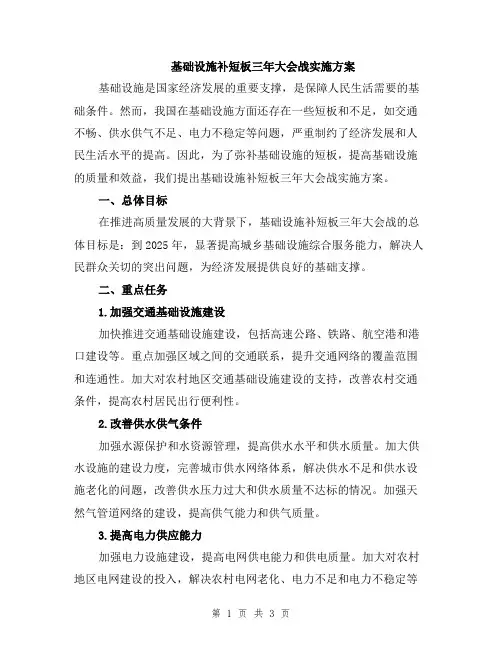 基础设施补短板三年大会战实施方案

基础设施是国家经济发展的重要支撑，是保障人民生活需要的基础条件。然而，我国在基础设施方面还存在一些短板和不足，如交通不畅、供水供气不足、电力不稳定等问题，严重制约了经济发展和人民生活水平的提高。因此，为了弥补基础设施的短板，提高基础设施的质量和效益，我们提出基础设施补短板三年大会战实施方案。

一、总体目标

在推进高质量发展的大背景下，基础设施补短板三年大会战的总体目标是：到 2025 年，显著提高城乡基础设施综合服务能力，解决人民群众关切的突出问题，为经济发展提供良好的基础支撑。

二、重点任务

1.加强交通基础设施建设

加快推进交通基础设施建设，包括高速公路、铁路、航空港和港口建设等。重点加强区域之间的交通联系，提升交通网络的覆盖范围和连通性。加大对农村地区交通基础设施建设的支持，改善农村交通条件，提高农村居民出行便利性。

2.改善供水供气条件

加强水源保护和水资源管理，提高供水水平和供水质量。加大供水设施的建设力度，完善城市供水网络体系，解决供水不足和供水设施老化的问题，改善供水压力过大和供水质量不达标的情况。加强天然气管道网络的建设，提高供气能力和供气质量。

3.提高电力供应能力

加强电力设施建设，提高电网供电能力和供电质量。加大对农村地区电网建设的投入，解决农村电网老化、电力不足和电力不稳定等

第 1 页 共 3 页